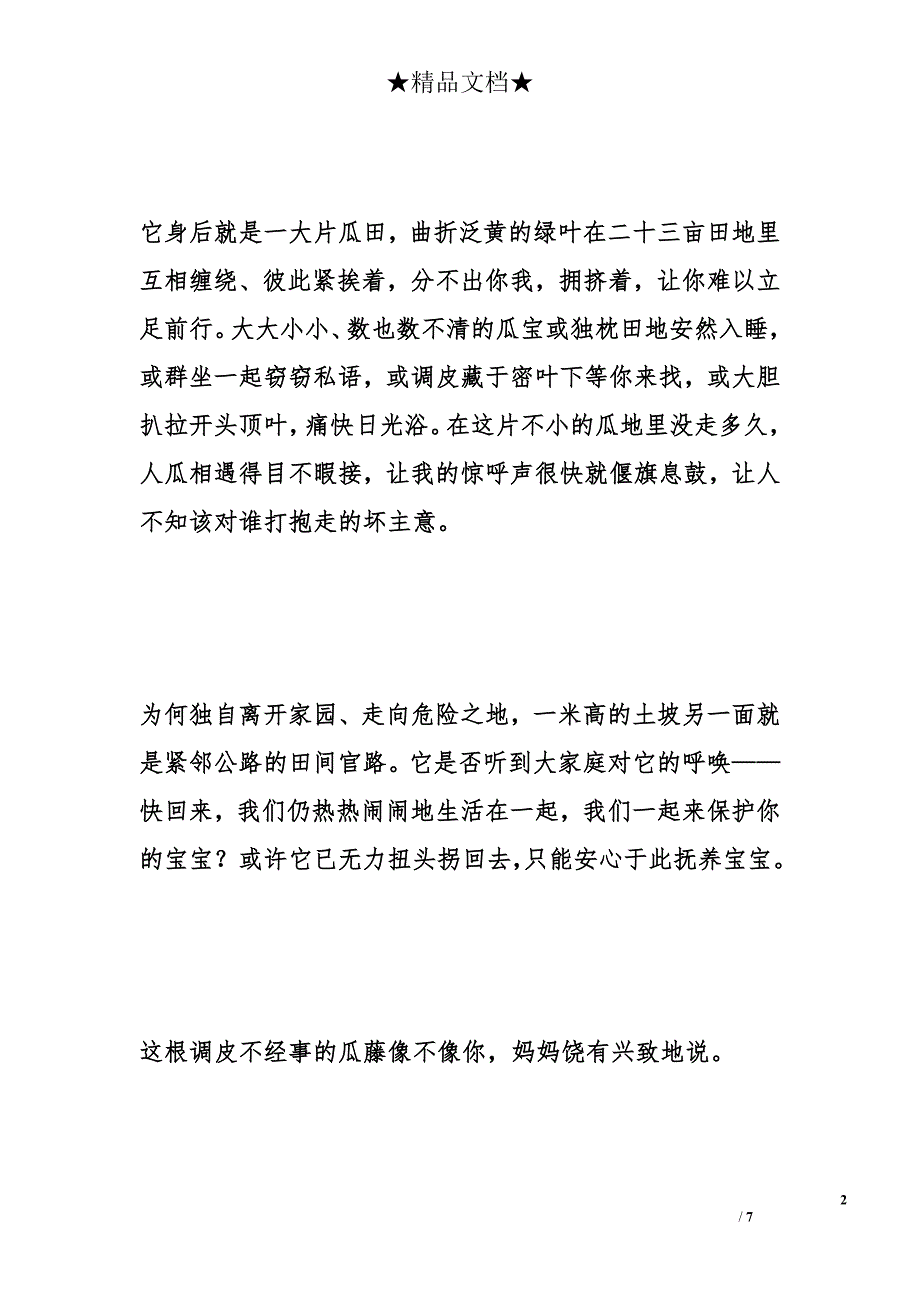 ★精品文档★

它身后就是一大片瓜田，曲折泛黄的绿叶在二十三亩田地里互相缠绕、彼此紧挨着，分不出你我，拥挤着，让你难以立足前行。大大小小、数也数不清的瓜宝或独枕田地安然入睡，或群坐一起窃窃私语，或调皮藏于密叶下等你来找，或大胆扒拉开头顶叶，痛快日光浴。在这片不小的瓜地里没走多久，人瓜相遇得目不暇接，让我的惊呼声很快就偃旗息鼓，让人不知该对谁打抱走的坏主意。

为何独自离开家园、走向危险之地，一米高的土坡另一面就是紧邻公路的田间官路。它是否听到大家庭对它的呼唤——快回来，我们仍热热闹闹地生活在一起，我们一起来保护你的宝宝？或许它已无力扭头拐回去，只能安心于此抚养宝宝。

这根调皮不经事的瓜藤像不像你，妈妈饶有兴致地说。

2

/ 7